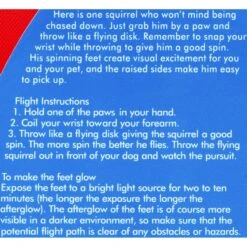 Here is one squirrel who won't mind being chased down. Just grab him by a paw and throw like a flying disk. Remember to snap your wrist while throwing to give him a good spin. His spinning feet create visual excitement for you and your pet, and the raised sides make him easy to pick up.

Flight Instructions
1. Hold one of the paws in your hand.
2. Coil your wrist toward your forearm.
3. Throw like a flying disk giving the squirrel a good spin. The more spin the better he flies. Throw the flying squirrel out in front of your dog and watch the pursuit.

To make the feet glow
Expose the feet to a bright light source for two to ten minutes (the longer the exposure the longer the afterglow). The afterglow of the feet is of course more visible in a darker environment, so make sure that the potential flight path is clear of any obstacles or hazards.